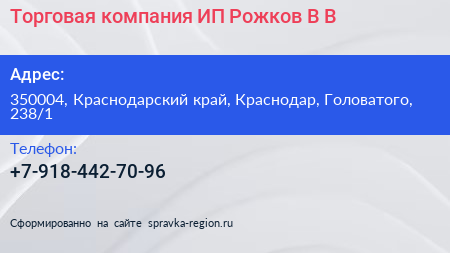 Торговая компания ИП Рожков В В

Адрес:

350004, Краснодарский край, Краснодар, Головатого, 238/1

Телефон:

+7-918-442-70-96

Сформированно на сайте spravka-region.ru